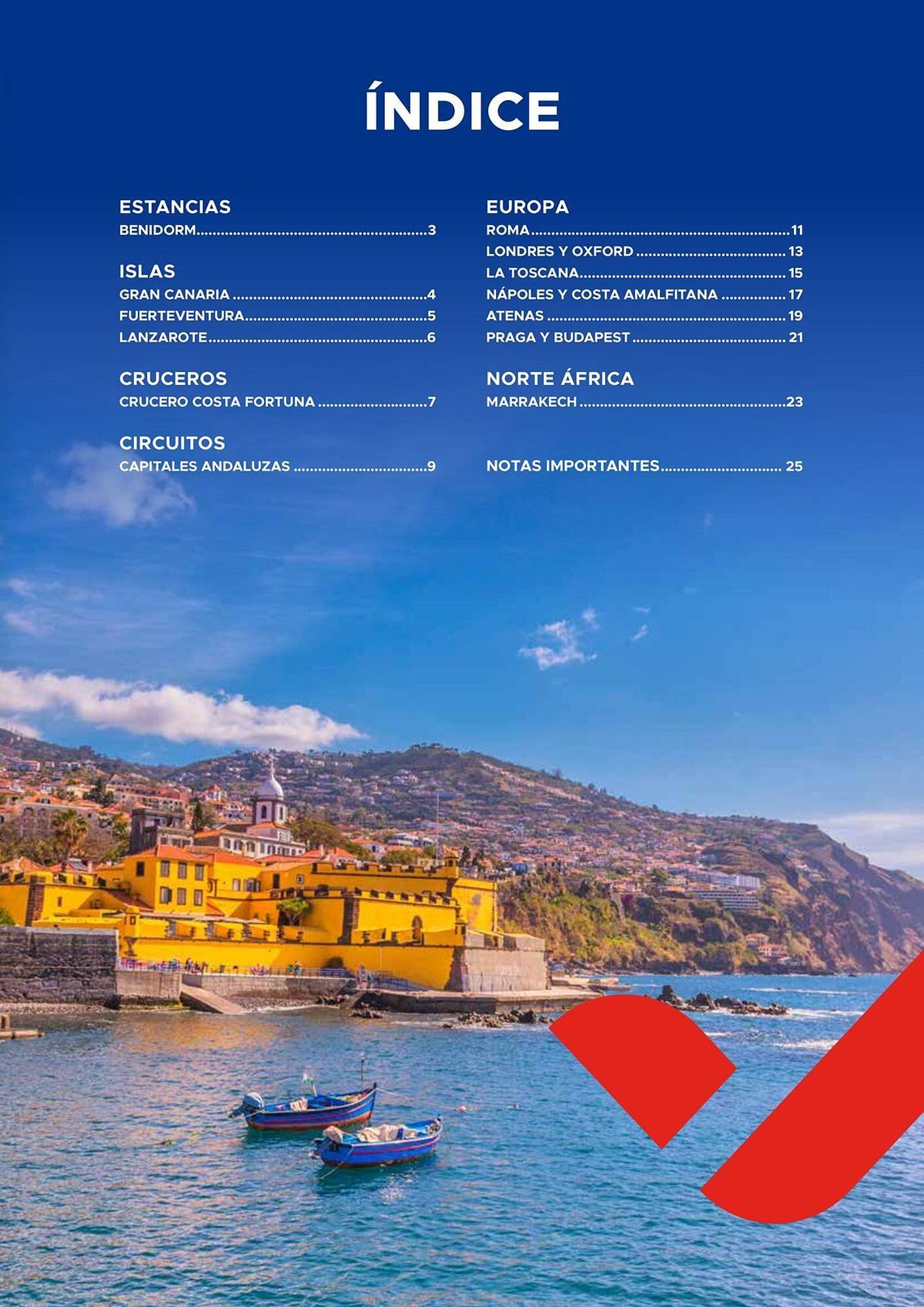 ÍNDICE

ESTANCIAS
BENIDORM 3

ISLAS
GRAN CANARIA 4
FUERTEVENTURA 5
LANZAROTE 6

CRUCEROS
CRUCERO COSTA FORTUNA 7

CIRCUITOS
CAPITALES ANDALUZAS 9

EUROPA
ROMA 11
LONDRES Y OXFORD 13
LA TOSCANA 15
NÁPOLES Y COSTA AMALFITANA 17
ATENAS 19
PRAGA Y BUDAPEST 21

NORTE ÁFRICA
MARRAKECH 23

NOTAS IMPORTANTES 25